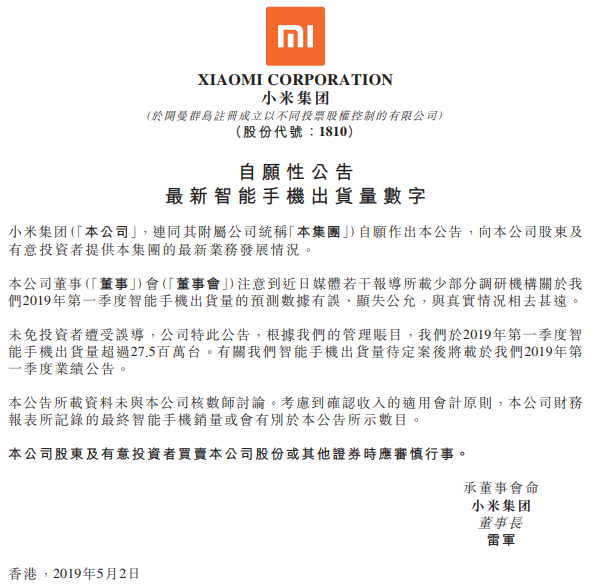 XIAOMI CORPORATION
小米集团
(於開曼群島註冊成立以不同投票股權控制的有限公司)
(股份代號:1810)

自願性公告
最新智能手機出貨量數字

小米集团(「本公司」,連同其附屬公司統稱「本集團」)自願作出本公告,向本公司股東及有意投資者提供本集團的最新業務發展情況。

本公司董事(「董事」)會(「董事會」)注意到近日媒體若干報導所載少部分調研機構關於我們2019年第一季度智能手機出貨量的預測數據有誤、顯失公允,與真實情況相去甚遠。

未免投資者遭受誤導,公司特此公告,根據我們的管理賬目,我們於2019年第一季度智能手機出貨量超過27.5百萬台。有關我們智能手機出貨量待定案後將載於我們2019年第一季度業績公告。

本公告所載資料未與本公司核數師討論。考慮到確認收入的適用會計原則,本公司財務報表所記錄的最終智能手機銷量或會有別於本公告所示數目。

本公司股東及有意投資者買賣本公司股份或其他證券時應審慎行事。

承董事會命
小米集团
董事長
雷軍

香港,2019年5月2日